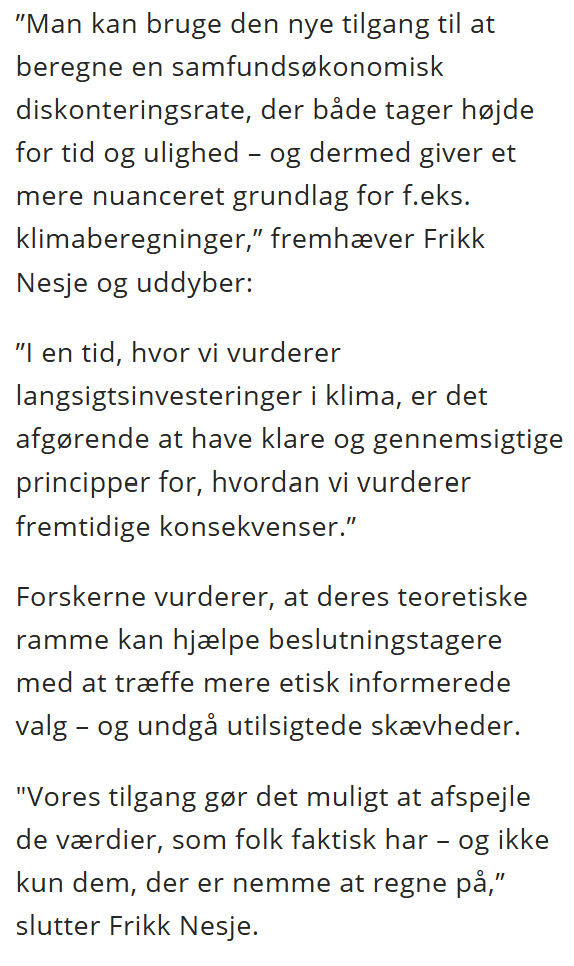 ”Man kan bruge den nye tilgang til at beregne en samfundsøkonomisk diskonteringsrate, der både tager højde for tid og ulighed – og dermed giver et mere nuanceret grundlag for f.eks. klimaberegninger,” fremhæver Frikk Nesje og uddyber:

”I en tid, hvor vi vurderer langsigtsinvesteringer i klima, er det afgørende at have klare og gennemsigtige principper for, hvordan vi vurderer fremtidige konsekvenser.”

Forskerne vurderer, at deres teoretiske ramme kan hjælpe beslutningstagere med at træffe mere etisk informerede valg – og undgå utilsigtede skævheder.

"Vores tilgang gør det muligt at afspejle de værdier, som folk faktisk har – og ikke kun dem, der er nemme at regne på,” slutter Frikk Nesje.